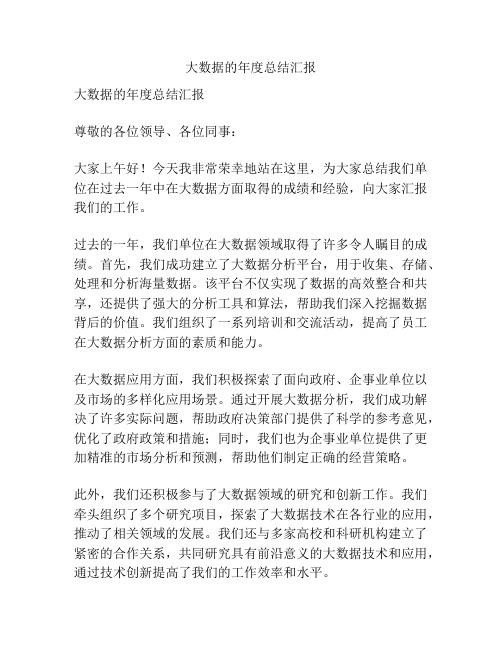 大数据的年度总结汇报

大数据的年度总结汇报

尊敬的各位领导、各位同事：

大家上午好！今天我非常荣幸地站在这里，为大家总结我们单位在过去一年中在大数据方面取得的成绩和经验，向大家汇报我们的工作。

过去的一年，我们单位在大数据领域取得了许多令人瞩目的成绩。首先，我们成功建立了大数据分析平台，用于收集、存储、处理和分析海量数据。该平台不仅实现了数据的高效整合和共享，还提供了强大的分析工具和算法，帮助我们深入挖掘数据背后的价值。我们组织了一系列培训和交流活动，提高了员工在大数据分析方面的素质和能力。

在大数据应用方面，我们积极探索了面向政府、企事业单位以及市场的多样化应用场景。通过开展大数据分析，我们成功解决了许多实际问题，帮助政府决策部门提供了科学的参考意见，优化了政府政策和措施；同时，我们也为企事业单位提供了更加精准的市场分析和预测，帮助他们制定正确的经营策略。

此外，我们还积极参与了大数据领域的研究和创新工作。我们牵头组织了多个研究项目，探索了大数据技术在各行业的应用，推动了相关领域的发展。我们还与多家高校和科研机构建立了紧密的合作关系，共同研究具有前沿意义的大数据技术和应用，通过技术创新提高了我们的工作效率和水平。